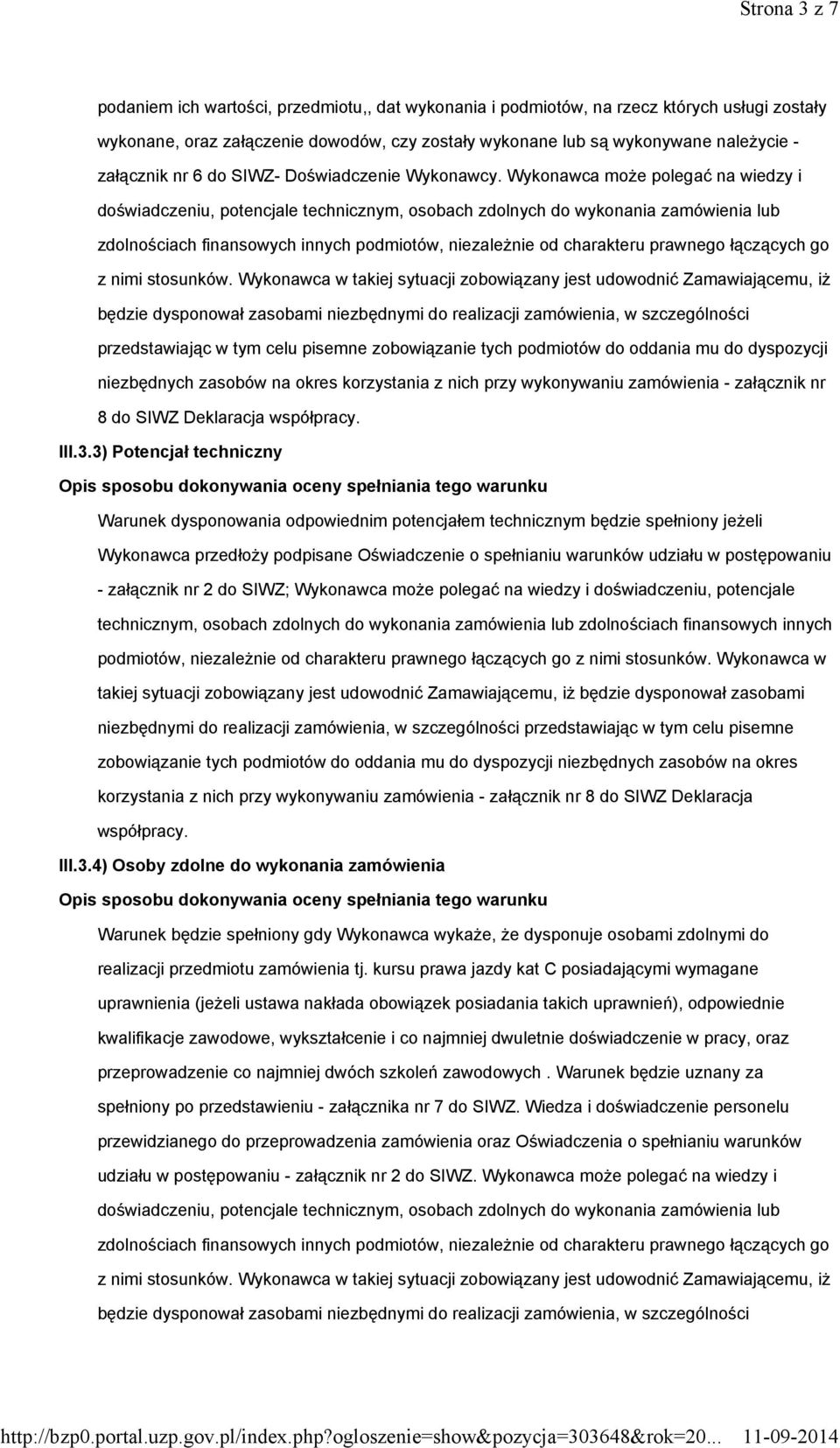 Strona 3 z 7

podaniem ich wartości, przedmiotu,, dat wykonania i podmiotów, na rzecz których usługi zostały wykonane, oraz załączenie dowodów, czy zostały wykonane lub są wykonywane należycie - załącznik nr 6 do SIWZ- Doświadczenie Wykonawcy. Wykonawca może polegać na wiedzy i doświadczeniu, potencjale technicznym, osobach zdolnych do wykonania zamówienia lub zdolnościach finansowych innych podmiotów, niezależnie od charakteru prawnego łączących go z nimi stosunków. Wykonawca w takiej sytuacji zobowiązany jest udowodnić Zamawiającemu, iż będzie dysponował zasobami niezbędnymi do realizacji zamówienia, w szczególności przedstawiając w tym celu pisemne zobowiązanie tych podmiotów do oddania mu do dyspozycji niezbędnych zasobów na okres korzystania z nich przy wykonywaniu zamówienia - załącznik nr 8 do SIWZ Deklaracja współpracy.

III.3.3) Potencjał techniczny

Opis sposobu dokonywania oceny spełniania tego warunku

Warunek dysponowania odpowiednim potencjałem technicznym będzie spełniony jeżeli Wykonawca przedłoży podpisane Oświadczenie o spełnianiu warunków udziału w postępowaniu - załącznik nr 2 do SIWZ; Wykonawca może polegać na wiedzy i doświadczeniu, potencjale technicznym, osobach zdolnych do wykonania zamówienia lub zdolnościach finansowych innych podmiotów, niezależnie od charakteru prawnego łączących go z nimi stosunków. Wykonawca w takiej sytuacji zobowiązany jest udowodnić Zamawiającemu, iż będzie dysponował zasobami niezbędnymi do realizacji zamówienia, w szczególności przedstawiając w tym celu pisemne zobowiązanie tych podmiotów do oddania mu do dyspozycji niezbędnych zasobów na okres korzystania z nich przy wykonywaniu zamówienia - załącznik nr 8 do SIWZ Deklaracja współpracy.

III.3.4) Osoby zdolne do wykonania zamówienia

Opis sposobu dokonywania oceny spełniania tego warunku

Warunek będzie spełniony gdy Wykonawca wykaże, że dysponuje osobami zdolnymi do realizacji przedmiotu zamówienia tj. kursu prawa jazdy kat C posiadającymi wymagane uprawnienia (jeżeli ustawa nakłada obowiązek posiadania takich uprawnień), odpowiednie kwalifikacje zawodowe, wykształcenie i co najmniej dwuletnie doświadczenie w pracy, oraz przeprowadzenie co najmniej dwóch szkoleń zawodowych . Warunek będzie uznany za spełniony po przedstawieniu - załącznika nr 7 do SIWZ. Wiedza i doświadczenie personelu przewidzianego do przeprowadzenia zamówienia oraz Oświadczenia o spełnianiu warunków udziału w postępowaniu - załącznik nr 2 do SIWZ. Wykonawca może polegać na wiedzy i doświadczeniu, potencjale technicznym, osobach zdolnych do wykonania zamówienia lub zdolnościach finansowych innych podmiotów, niezależnie od charakteru prawnego łączących go z nimi stosunków. Wykonawca w takiej sytuacji zobowiązany jest udowodnić Zamawiającemu, iż będzie dysponował zasobami niezbędnymi do realizacji zamówienia, w szczególności

http://bzp0.portal.uzp.gov.pl/index.php?ogloszenie=show&pozycja=303648&rok=20... 11-09-2014